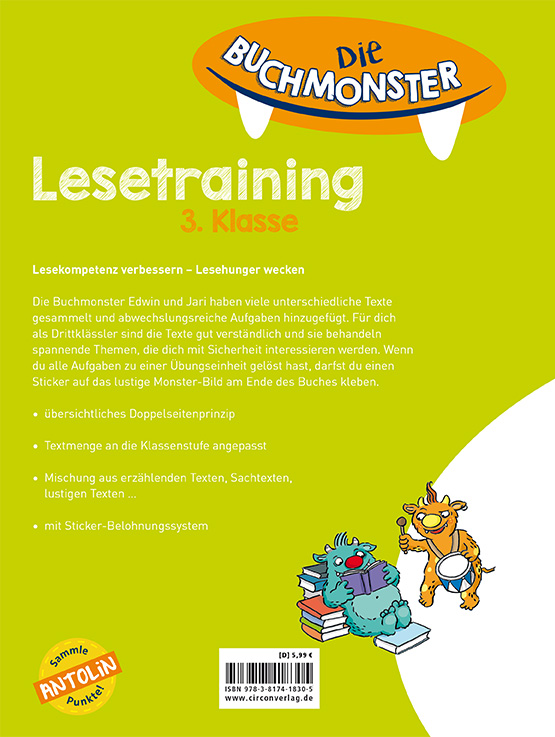 Die BUCHMONSTER

Lesetraining
3. Klasse

Lesekompetenz verbessern – Lesehunger wecken

Die Buchmonster Edwin und Jari haben viele unterschiedliche Texte gesammelt und abwechslungsreiche Aufgaben hinzugefügt. Für dich als Drittklässler sind die Texte gut verständlich und sie behandeln spannende Themen, die dich mit Sicherheit interessieren werden. Wenn du alle Aufgaben zu einer Übungseinheit gelöst hast, darfst du einen Sticker auf das lustige Monster-Bild am Ende des Buches kleben.

• übersichtliches Doppelseitenprinzip

• Textmenge an die Klassenstufe angepasst

• Mischung aus erzählenden Texten, Sachtexten, lustigen Texten ...

• mit Sticker-Belohnungssystem

Sammle ANTOLIN Punkte!

[D] 5,99 €

ISBN 978-3-8174-1830-5
www.circonverlag.de